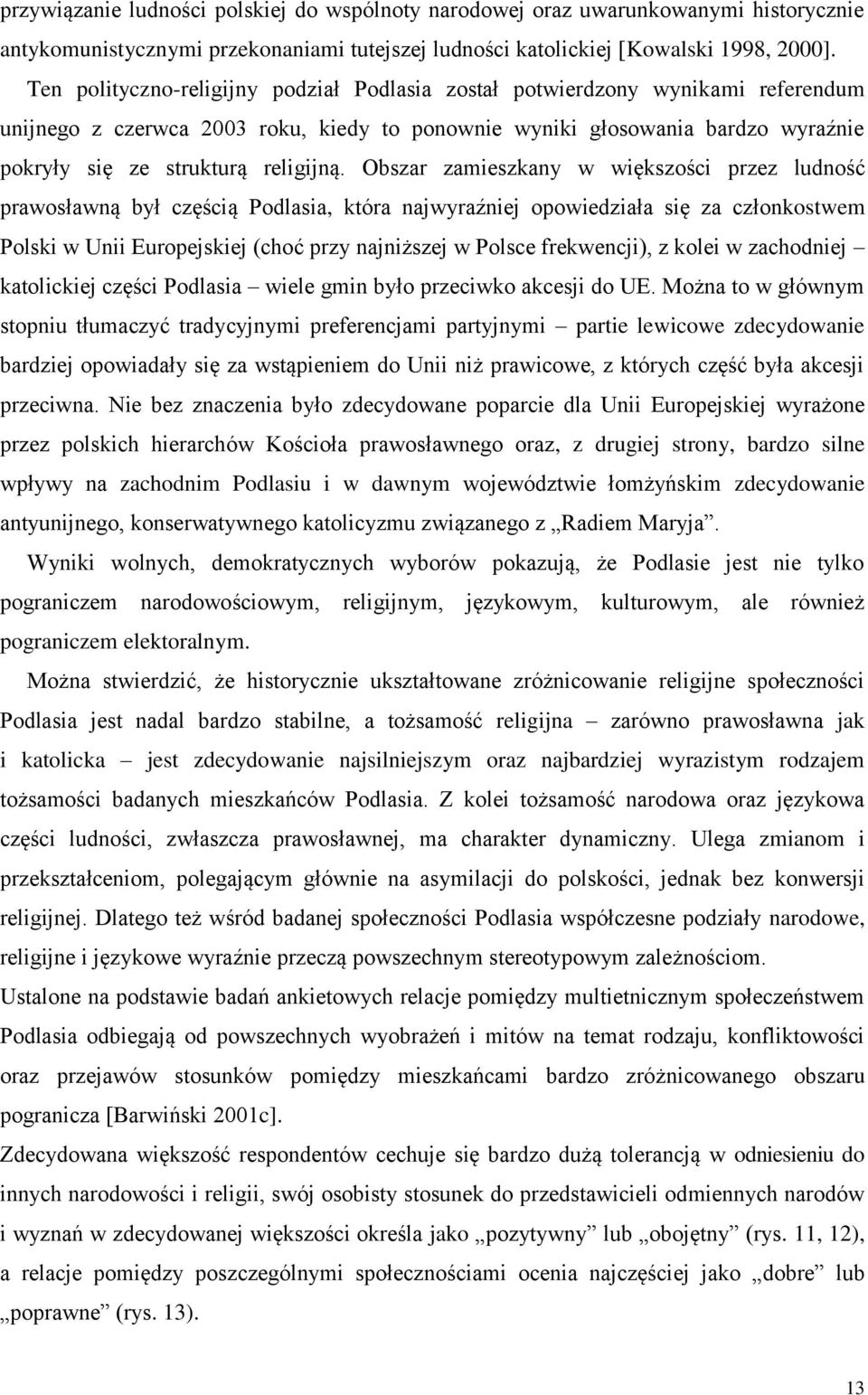 przywiązanie ludności polskiej do wspólnoty narodowej oraz uwarunkowanymi historycznie antykomunistycznymi przekonaniami tutejszej ludności katolickiej [Kowalski 1998, 2000]. Ten polityczno-religijny podział Podlasia został potwierdzony wynikami referendum unijnego z czerwca 2003 roku, kiedy to ponownie wyniki głosowania bardzo wyraźnie pokryły się ze strukturą religijną. Obszar zamieszkany w większości przez ludność prawosławną był częścią Podlasia, która najwyraźniej opowiedziała się za członkostwem Polski w Unii Europejskiej (choć przy najniższej w Polsce frekwencji), z kolei w zachodniej – katolickiej części Podlasia – wiele gmin było przeciwko akcesji do UE. Można to w głównym stopniu tłumaczyć tradycyjnymi preferencjami partyjnymi – partie lewicowe zdecydowanie bardziej opowiadały się za wstąpieniem do Unii niż prawicowe, z których część była akcesji przeciwna. Nie bez znaczenia było zdecydowane poparcie dla Unii Europejskiej wyrażone przez polskich hierarchów Kościoła prawosławnego oraz, z drugiej strony, bardzo silne wpływy na zachodnim Podlasiu i w dawnym województwie łomżyńskim zdecydowanie antyunijnego, konserwatywnego katolicyzmu związanego z „Radiem Maryja”.

Wyniki wolnych, demokratycznych wyborów pokazują, że Podlasie jest nie tylko pograniczem narodowościowym, religijnym, językowym, kulturowym, ale również pograniczem elektoralnym.

Można stwierdzić, że historycznie ukształtowane zróżnicowanie religijne społeczności Podlasia jest nadal bardzo stabilne, a tożsamość religijna – zarówno prawosławna jak i katolicka – jest zdecydowanie najsilniejszym oraz najbardziej wyrazistym rodzajem tożsamości badanych mieszkańców Podlasia. Z kolei tożsamość narodowa oraz językowa części ludności, zwłaszcza prawosławnej, ma charakter dynamiczny. Ulega zmianom i przekształceniom, polegającym głównie na asymilacji do polskości, jednak bez konwersji religijnej. Dlatego też wśród badanej społeczności Podlasia współczesne podziały narodowe, religijne i językowe wyraźnie przeczą powszechnym stereotypowym zależnościom.

Ustalone na podstawie badań ankietowych relacje pomiędzy multietnicznym społeczeństwem Podlasia odbiegają od powszechnych wyobrażeń i mitów na temat rodzaju, konfliktowości oraz przejawów stosunków pomiędzy mieszkańcami bardzo zróżnicowanego obszaru pogranicza [Barwiński 2001c].

Zdecydowana większość respondentów cechuje się bardzo dużą tolerancją w odniesieniu do innych narodowości i religii, swój osobisty stosunek do przedstawicieli odmiennych narodów i wyznań w zdecydowanej większości określa jako „pozytywny” lub „obojętny” (rys. 11, 12), a relacje pomiędzy poszczególnymi społecznościami ocenia najczęściej jako „dobre” lub „poprawne” (rys. 13).

13